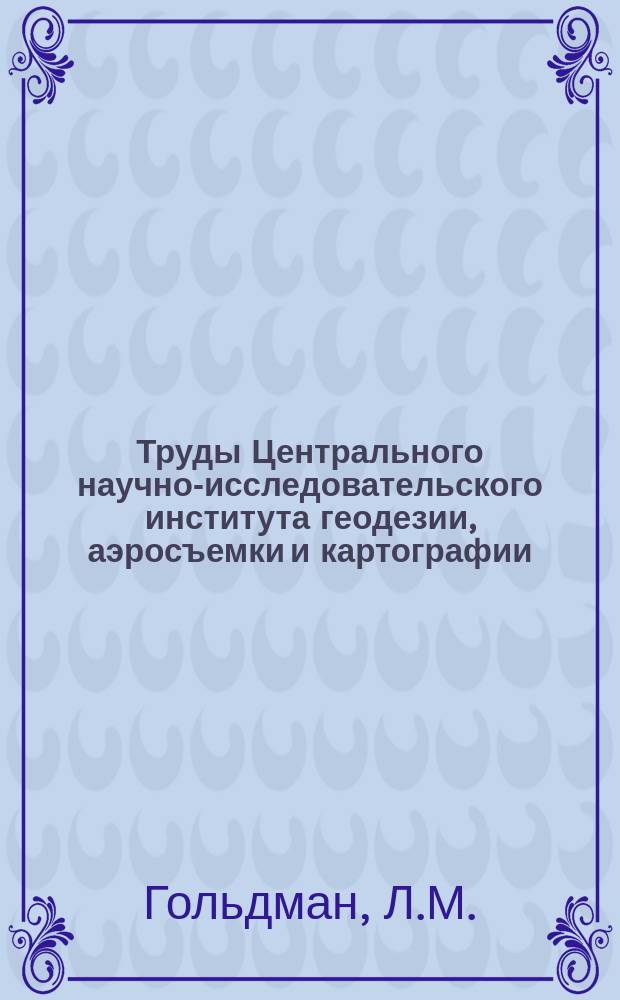 Труды Центрального научно-исследовательского института геодезии, аэросъемки и картографии

Гольдман, Л.М.